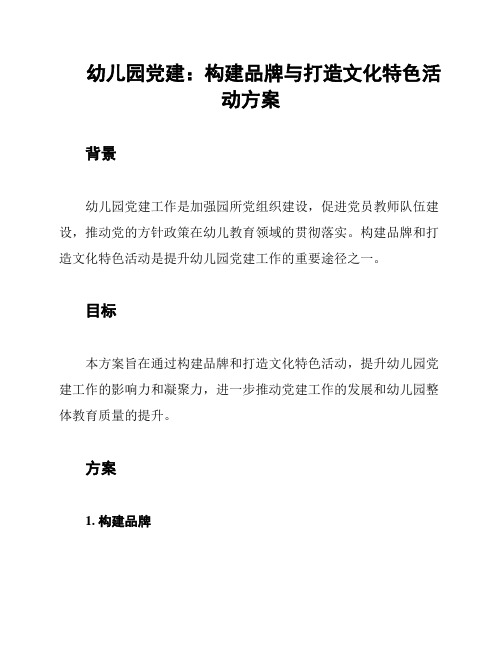 幼儿园党建：构建品牌与打造文化特色活动方案

背景

幼儿园党建工作是加强园所党组织建设，促进党员教师队伍建设，推动党的方针政策在幼儿教育领域的贯彻落实。构建品牌和打造文化特色活动是提升幼儿园党建工作的重要途径之一。

目标

本方案旨在通过构建品牌和打造文化特色活动，提升幼儿园党建工作的影响力和凝聚力，进一步推动党建工作的发展和幼儿园整体教育质量的提升。

方案

1. 构建品牌